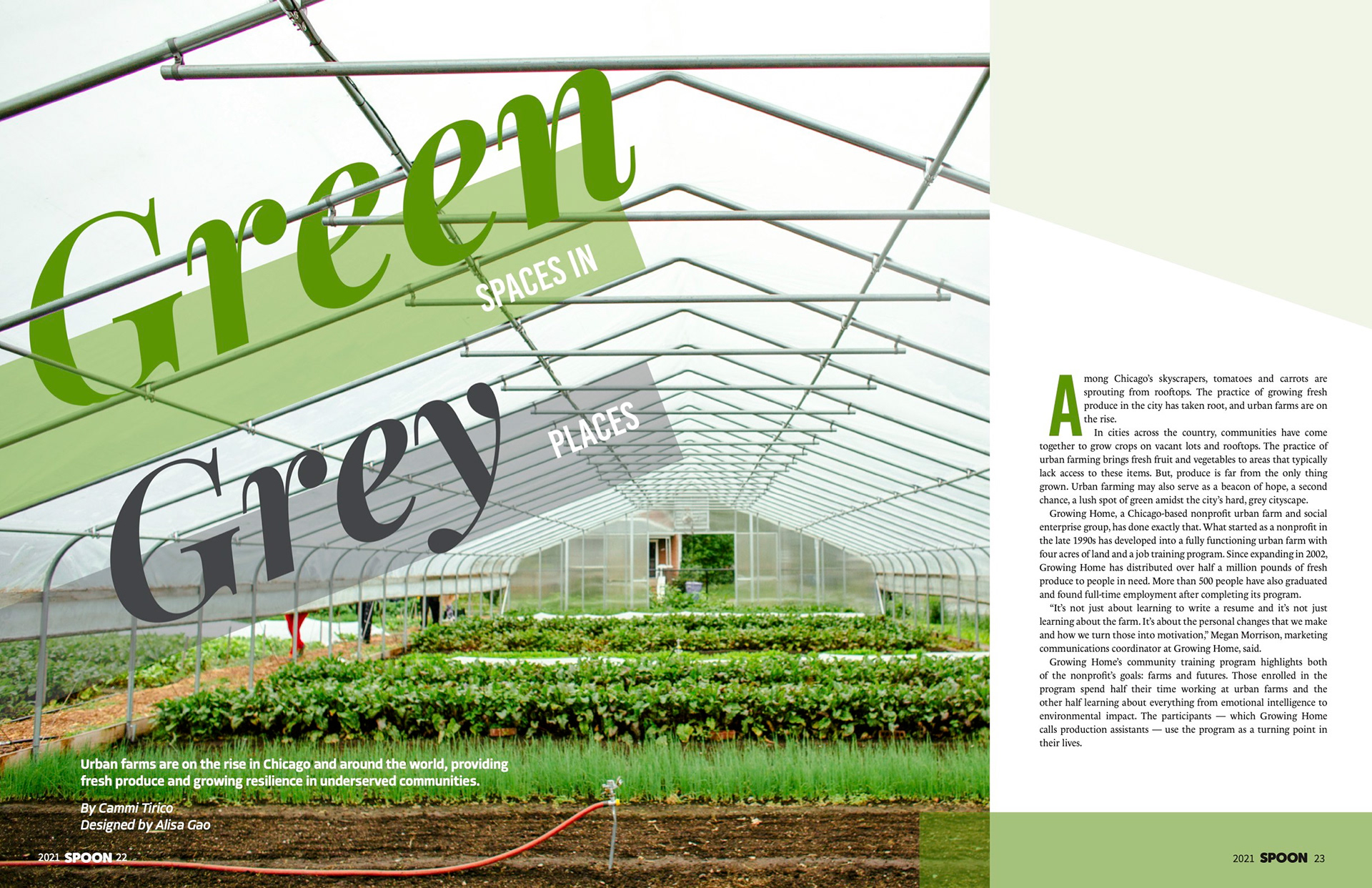 Green SPACES IN

Grey PLACES

Urban farms are on the rise in Chicago and around the world, providing fresh produce and growing resilience in underserved communities.

By Cammi Tirico
Designed by Alisa Gao

2021 SPOON 22

Among Chicago's skyscrapers, tomatoes and carrots are sprouting from rooftops. The practice of growing fresh produce in the city has taken root, and urban farms are on the rise.

In cities across the country, communities have come together to grow crops on vacant lots and rooftops. The practice of urban farming brings fresh fruit and vegetables to areas that typically lack access to these items. But, produce is far from the only thing grown. Urban farming may also serve as a beacon of hope, a second chance, a lush spot of green amidst the city's hard, grey cityscape.

Growing Home, a Chicago-based nonprofit urban farm and social enterprise group, has done exactly that. What started as a nonprofit in the late 1990s has developed into a fully functioning urban farm with four acres of land and a job training program. Since expanding in 2002, Growing Home has distributed over half a million pounds of fresh produce to people in need. More than 500 people have also graduated and found full-time employment after completing its program.

"It's not just about learning to write a resume and it's not just learning about the farm. It's about the personal changes that we make and how we turn those into motivation," Megan Morrison, marketing communications coordinator at Growing Home, said.

Growing Home's community training program highlights both of the nonprofit's goals: farms and futures. Those enrolled in the program spend half their time working at urban farms and the other half learning about everything from emotional intelligence to environmental impact. The participants — which Growing Home calls production assistants — use the program as a turning point in their lives.

2021 SPOON 23